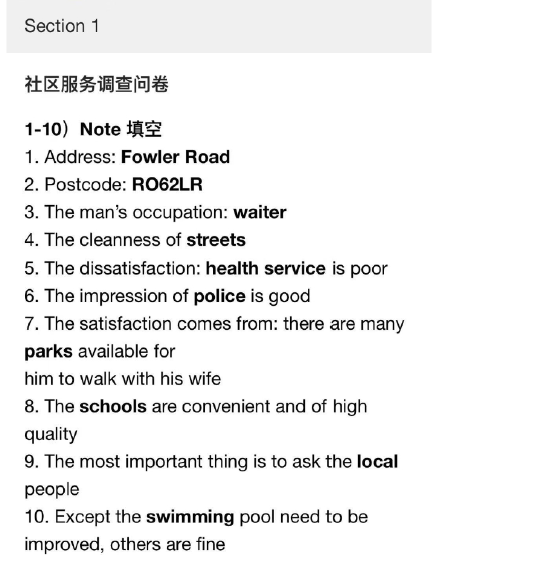 Section 1

社区服务调查问卷

1-10）Note 填空
1. Address: Fowler Road
2. Postcode: RO62LR
3. The man's occupation: waiter
4. The cleanness of streets
5. The dissatisfaction: health service is poor
6. The impression of police is good
7. The satisfaction comes from: there are many parks available for him to walk with his wife
8. The schools are convenient and of high quality
9. The most important thing is to ask the local people
10. Except the swimming pool need to be improved, others are fine